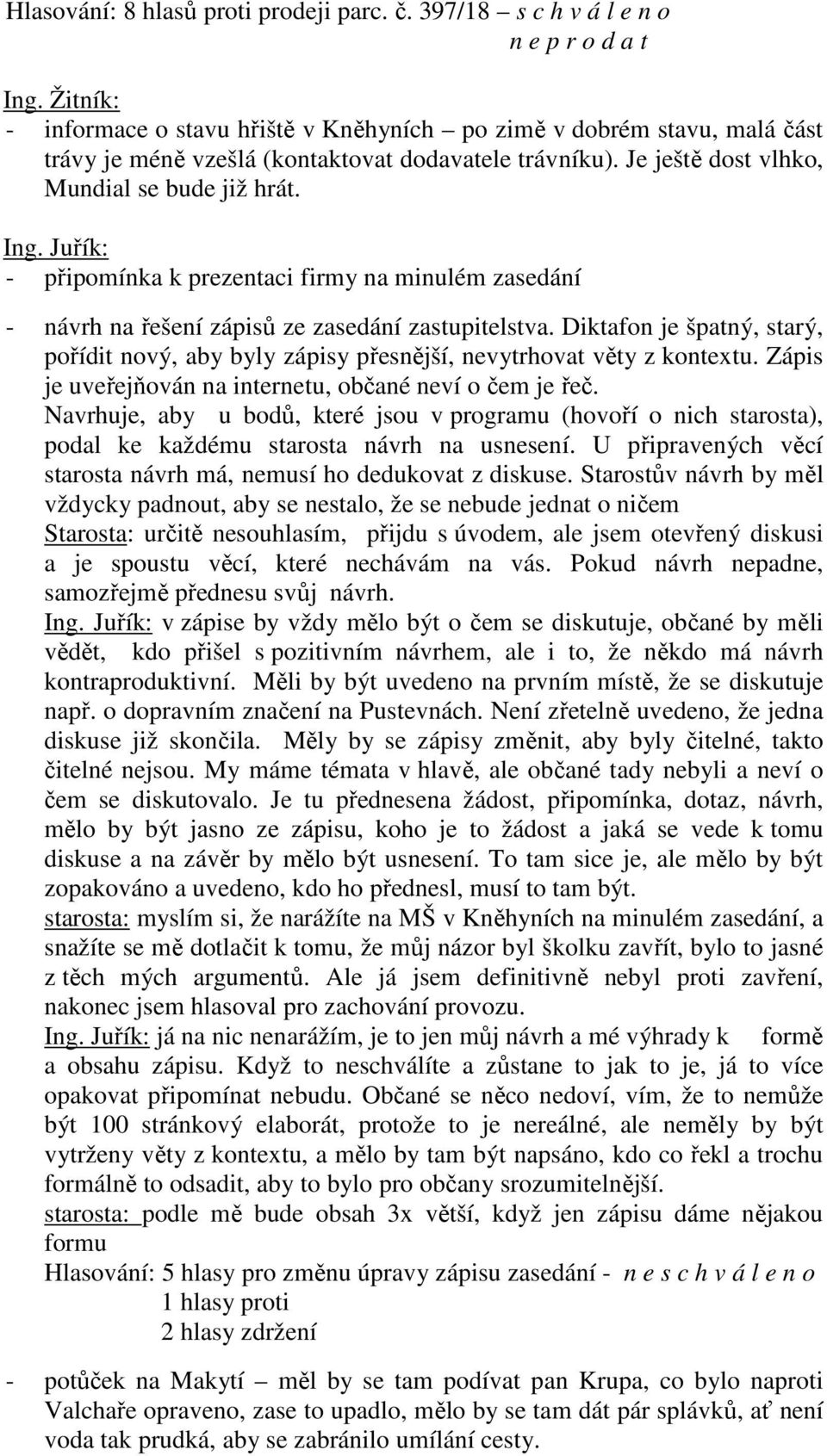 Hlasování: 8 hlasů proti prodeji parc. č. 397/18 – s c h v á l e n o
n e p r o d a t

Ing. Žitník:
- informace o stavu hřiště v Kněhyních – po zimě v dobrém stavu, malá část trávy je méně vzešlá (kontaktovat dodavatele trávníku). Je ještě dost vlhko, Mundial se bude již hrát.

Ing. Juřík:
- připomínka k prezentaci firmy na minulém zasedání

- návrh na řešení zápisů ze zasedání zastupitelstva. Diktafon je špatný, starý, pořídit nový, aby byly zápisy přesnější, nevytrhovat věty z kontextu. Zápis je uveřejňován na internetu, občané neví o čem je řeč.
Navrhuje, aby u bodů, které jsou v programu (hovoří o nich starosta), podal ke každému starosta návrh na usnesení. U připravených věcí starosta návrh má, nemusí ho dedukovat z diskuse. Starostův návrh by měl vždycky padnout, aby se nestalo, že se nebude jednat o ničem
Starosta: určitě nesouhlasím, přijdu s úvodem, ale jsem otevřený diskusi a je spoustu věcí, které nechávám na vás. Pokud návrh nepadne, samozřejmě přednesu svůj návrh.
Ing. Juřík: v zápise by vždy mělo být o čem se diskutuje, občané by měli vědět, kdo přišel s pozitivním návrhem, ale i to, že někdo má návrh kontraproduktivní. Měli by být uvedeno na prvním místě, že se diskutuje např. o dopravním značení na Pustevnách. Není zřetelně uvedeno, že jedna diskuse již skončila. Měly by se zápisy změnit, aby byly čitelné, takto čitelné nejsou. My máme témata v hlavě, ale občané tady nebyli a neví o čem se diskutovalo. Je tu přednesena žádost, připomínka, dotaz, návrh, mělo by být jasno ze zápisu, koho je to žádost a jaká se vede k tomu diskuse a na závěr by mělo být usnesení. To tam sice je, ale mělo by být zopakováno a uvedeno, kdo ho přednesl, musí to tam být.
starosta: myslím si, že narážíte na MŠ v Kněhyních na minulém zasedání, a snažíte se mě dotlačit k tomu, že můj názor byl školku zavřít, bylo to jasné z těch mých argumentů. Ale já jsem definitivně nebyl proti zavření, nakonec jsem hlasoval pro zachování provozu.
Ing. Juřík: já na nic nenarážím, je to jen můj návrh a mé výhrady k formě a obsahu zápisu. Když to neschválíte a zůstane to jak to je, já to více opakovat připomínat nebudu. Občané se něco nedoví, vím, že to nemůže být 100 stránkový elaborát, protože to je nereálné, ale neměly by být vytrženy věty z kontextu, a mělo by tam být napsáno, kdo co řekl a trochu formálně to odsadit, aby to bylo pro občany srozumitelnější.
starosta: podle mě bude obsah 3x větší, když jen zápisu dáme nějakou formu
Hlasování: 5 hlasy pro změnu úpravy zápisu zasedání - n e s c h v á l e n o
1 hlasy proti
2 hlasy zdržení

- potůček na Makytí – měl by se tam podívat pan Krupa, co bylo naproti Valchaře opraveno, zase to upadlo, mělo by se tam dát pár splávků, ať není voda tak prudká, aby se zabránilo umílání cesty.